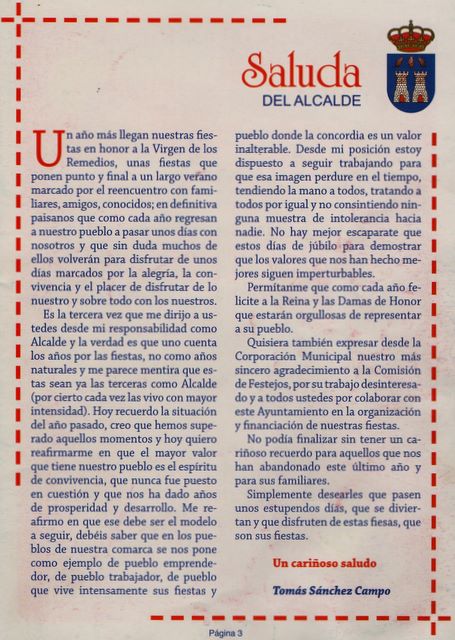 Saluda
DEL ALCALDE

Un año más llegan nuestras fiestas en honor a la Virgen de los Remedios, unas fiestas que ponen punto y final a un largo verano marcado por el reencuentro con familiares, amigos, conocidos; en definitiva paisanos que como cada año regresan a nuestro pueblo a pasar unos días con nosotros y que sin duda muchos de ellos volverán para disfrutar de unos días marcados por la alegría, la convivencia y el placer de disfrutar de lo nuestro y sobre todo con los nuestros.

Es la tercera vez que me dirijo a ustedes desde mi responsabilidad como Alcalde y la verdad es que uno cuenta los años por las fiestas, no como años naturales y me parece mentira que estas sean ya las terceras como Alcalde (por cierto cada vez las vivo con mayor intensidad). Hoy recuerdo la situación del año pasado, creo que hemos superado aquellos momentos y hoy quiero reafirmarme en que el mayor valor que tiene nuestro pueblo es el espíritu de convivencia, que nunca fue puesto en cuestión y que nos ha dado años de prosperidad y desarrollo. Me reafirmo en que ese debe ser el modelo a seguir, debéis saber que en los pueblos de nuestra comarca se nos pone como ejemplo de pueblo emprendedor, de pueblo trabajador, de pueblo que vive intensamente sus fiestas y pueblo donde la concordia es un valor inalterable. Desde mi posición estoy dispuesto a seguir trabajando para que esa imagen perdure en el tiempo, tendiendo la mano a todos, tratando a todos por igual y no consintiendo ninguna muestra de intolerancia hacia nadie. No hay mejor escaparate que estos días de júbilo para demostrar que los valores que nos han hecho mejores siguen imperturbables.

Permítanme que como cada año felicite a la Reina y las Damas de Honor que estarán orgullosas de representar a su pueblo.

Quisiera también expresar desde la Corporación Municipal nuestro más sincero agradecimiento a la Comisión de Festejos, por su trabajo desinteresado y a todos ustedes por colaborar con este Ayuntamiento en la organización y financiación de nuestras fiestas.

No podía finalizar sin tener un cariñoso recuerdo para aquellos que nos han abandonado este último año y para sus familiares.

Simplemente desearles que pasen unos estupendos días, que se diviertan y que disfruten de estas fiesas, que son sus fiestas.

Un cariñoso saludo

Tomás Sánchez Campo

Página 3